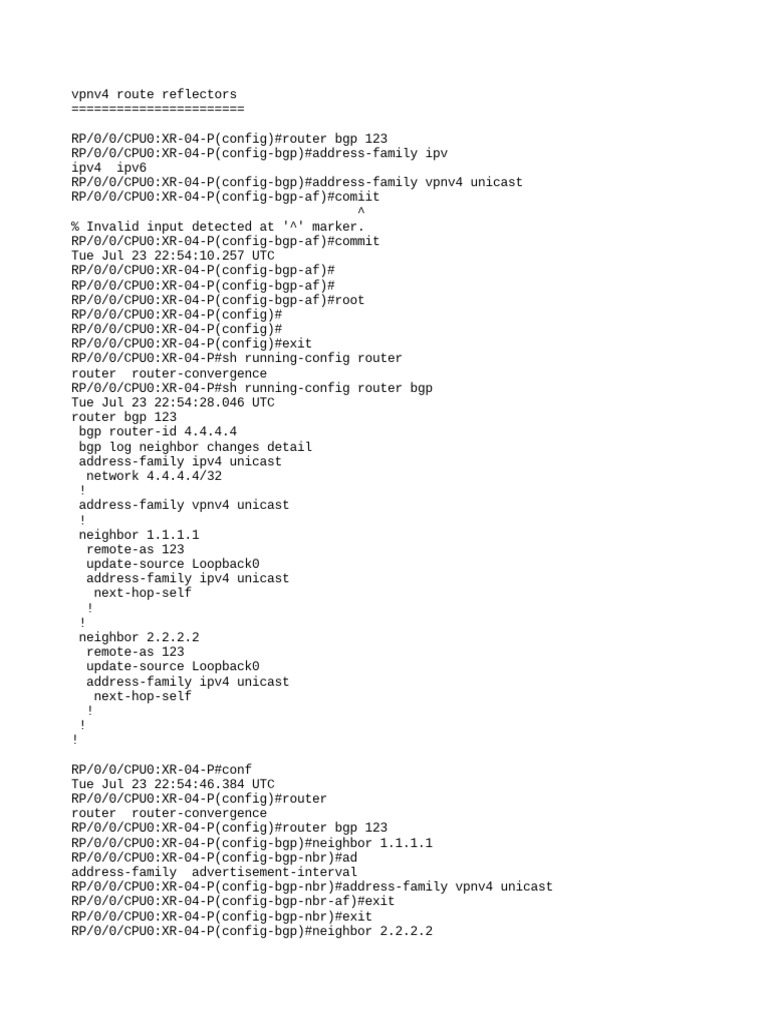 vpnv4 route reflectors
=======================

RP/0/0/CPU0:XR-04-P(config)#router bgp 123
RP/0/0/CPU0:XR-04-P(config-bgp)#address-family ipv
ipv4  ipv6
RP/0/0/CPU0:XR-04-P(config-bgp)#address-family vpnv4 unicast
RP/0/0/CPU0:XR-04-P(config-bgp-af)#comiit
^
% Invalid input detected at '^' marker.
RP/0/0/CPU0:XR-04-P(config-bgp-af)#commit
Tue Jul 23 22:54:10.257 UTC
RP/0/0/CPU0:XR-04-P(config-bgp-af)#
RP/0/0/CPU0:XR-04-P(config-bgp-af)#
RP/0/0/CPU0:XR-04-P(config-bgp-af)#root
RP/0/0/CPU0:XR-04-P(config)#
RP/0/0/CPU0:XR-04-P(config)#
RP/0/0/CPU0:XR-04-P(config)#exit
RP/0/0/CPU0:XR-04-P#sh running-config router
router  router-convergence
RP/0/0/CPU0:XR-04-P#sh running-config router bgp
Tue Jul 23 22:54:28.046 UTC
router bgp 123
 bgp router-id 4.4.4.4
 bgp log neighbor changes detail
 address-family ipv4 unicast
  network 4.4.4.4/32
 !
 address-family vpnv4 unicast
 !
 neighbor 1.1.1.1
  remote-as 123
  update-source Loopback0
  address-family ipv4 unicast
   next-hop-self
  !
 !
 neighbor 2.2.2.2
  remote-as 123
  update-source Loopback0
  address-family ipv4 unicast
   next-hop-self
  !
 !
!

RP/0/0/CPU0:XR-04-P#conf
Tue Jul 23 22:54:46.384 UTC
RP/0/0/CPU0:XR-04-P(config)#router
router  router-convergence
RP/0/0/CPU0:XR-04-P(config)#router bgp 123
RP/0/0/CPU0:XR-04-P(config-bgp)#neighbor 1.1.1.1
RP/0/0/CPU0:XR-04-P(config-bgp-nbr)#ad
address-family  advertisement-interval
RP/0/0/CPU0:XR-04-P(config-bgp-nbr)#address-family vpnv4 unicast
RP/0/0/CPU0:XR-04-P(config-bgp-nbr-af)#exit
RP/0/0/CPU0:XR-04-P(config-bgp-nbr)#exit
RP/0/0/CPU0:XR-04-P(config-bgp)#neighbor 2.2.2.2